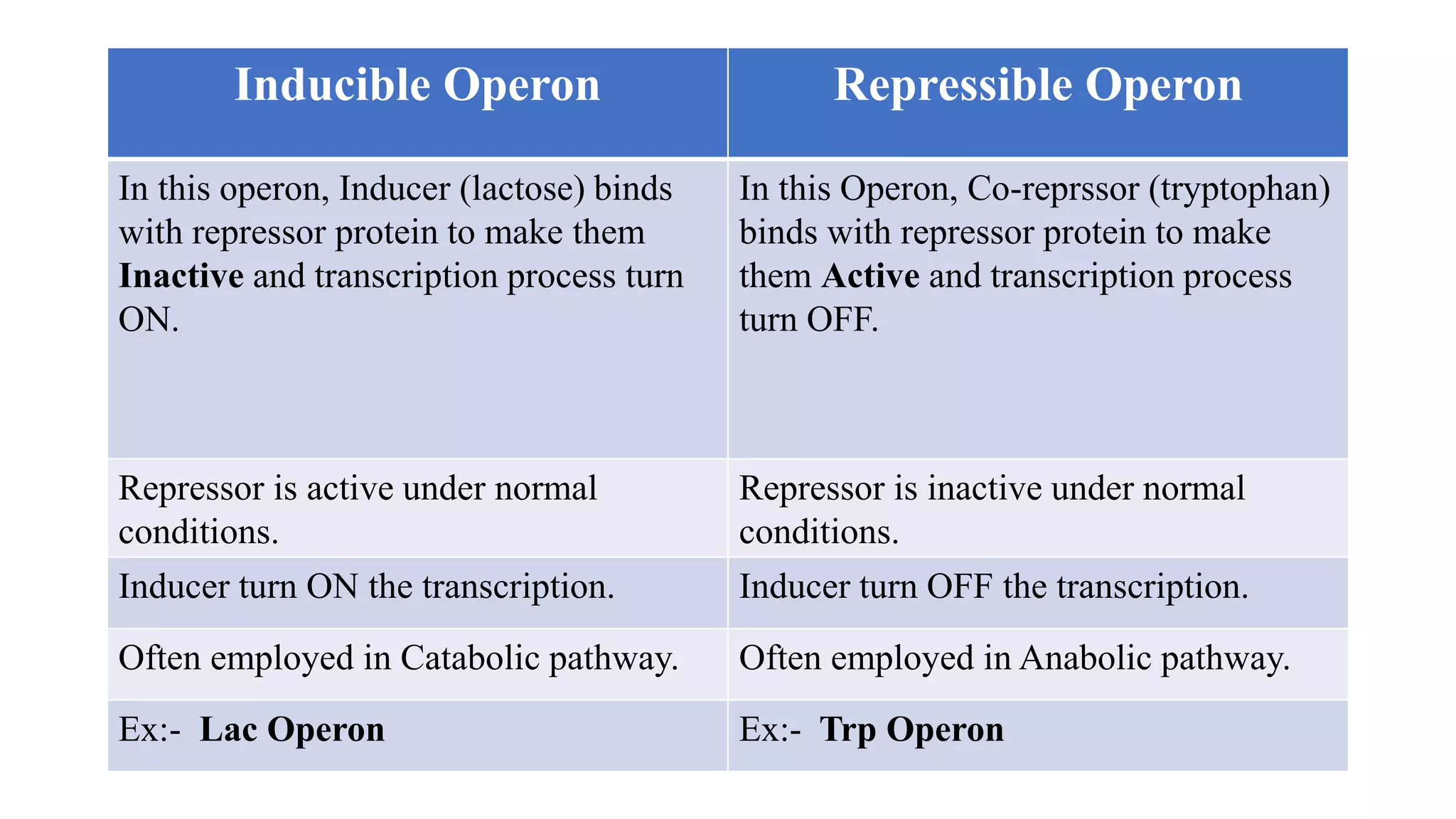 | Inducible Operon | Repressible Operon |
|---|---|
| In this operon, Inducer (lactose) binds with repressor protein to make them Inactive and transcription process turn ON. | In this Operon, Co-reprssor (tryptophan) binds with repressor protein to make them Active and transcription process turn OFF. |
| Repressor is active under normal conditions. | Repressor is inactive under normal conditions. |
| Inducer turn ON the transcription. | Inducer turn OFF the transcription. |
| Often employed in Catabolic pathway. | Often employed in Anabolic pathway. |
| Ex:- Lac Operon | Ex:- Trp Operon |